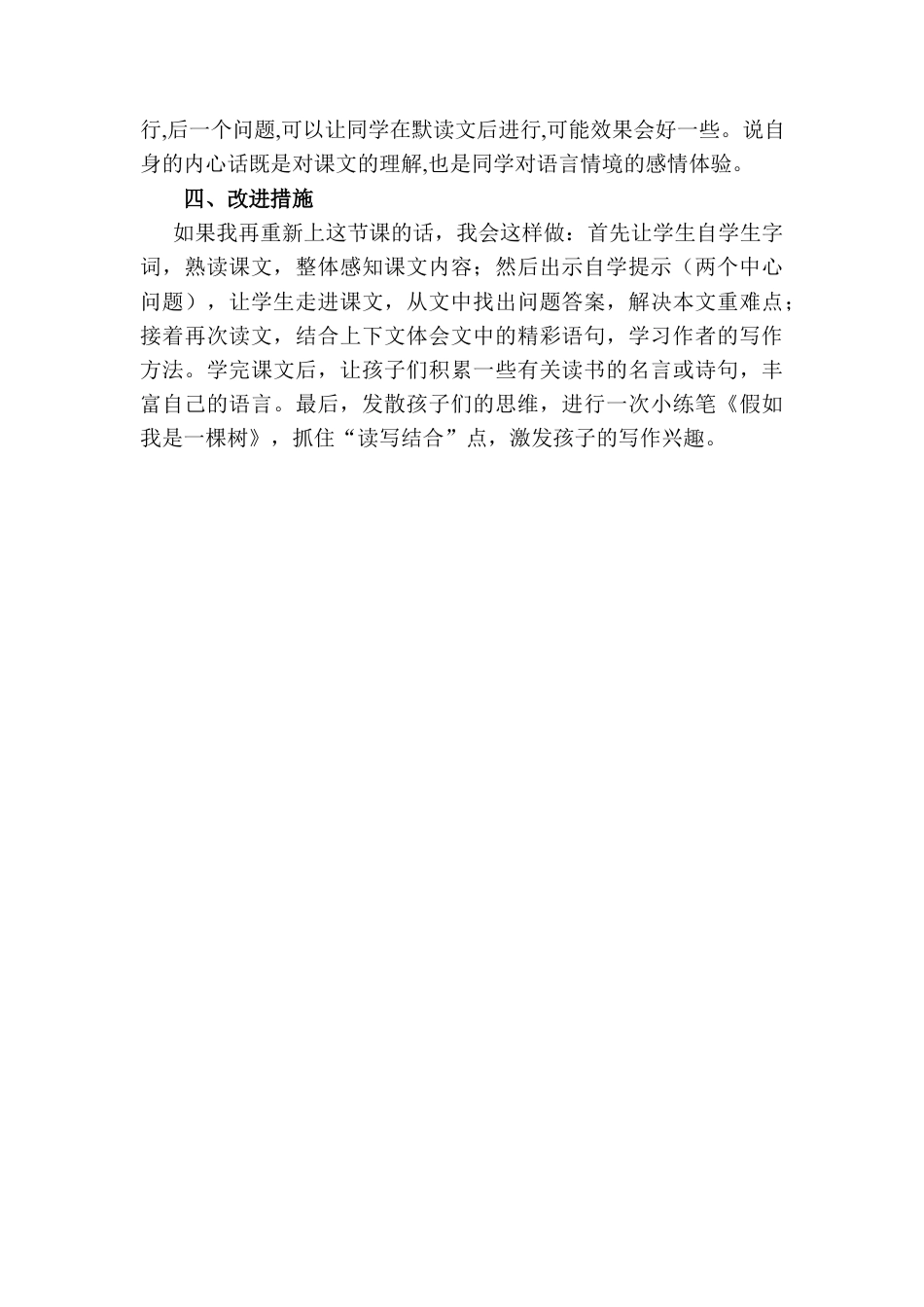 行,后一个问题,可以让同学在默读文后进行,可能效果会好一些。说自身的内心话既是对课文的理解,也是同学对语言情境的感情体验。

四、改进措施

如果我再重新上这节课的话，我会这样做：首先让学生自学生字词，熟读课文，整体感知课文内容；然后出示自学提示（两个中心问题），让学生走进课文，从文中找出问题答案，解决本文重难点；接着再次读文，结合上下文体会文中的精彩语句，学习作者的写作方法。学完课文后，让孩子们积累一些有关读书的名言或诗句，丰富自己的语言。最后，发散孩子们的思维，进行一次小练笔《假如我是一棵树》，抓住“读写结合”点，激发孩子的写作兴趣。